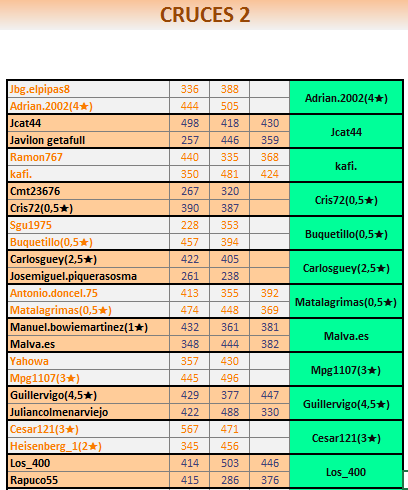 CRUCES 2

| | | | | |
|---|---|---|---|---|
| Jbg.elpipas8 | 336 | 388 | | Adrian.2002(4★) |
| Adrian.2002(4★) | 444 | 505 | | |
| Jcat44 | 498 | 418 | 430 | Jcat44 |
| Javilon getafull | 257 | 446 | 359 | |
| Ramon767 | 440 | 335 | 368 | kafi. |
| kafi. | 350 | 481 | 424 | |
| Cmt23676 | 267 | 320 | | Cris72(0,5★) |
| Cris72(0,5★) | 390 | 387 | | |
| Sgu1975 | 228 | 353 | | Buquetillo(0,5★) |
| Buquetillo(0,5★) | 457 | 394 | | |
| Carlosguey(2,5★) | 422 | 405 | | Carlosguey(2,5★) |
| Josemiguel.piquerasosma | 261 | 238 | | |
| Antonio.doncel.75 | 413 | 355 | 392 | Matalagrimas(0,5★) |
| Matalagrimas(0,5★) | 474 | 448 | 369 | |
| Manuel.bowiemartinez(1★) | 432 | 361 | 381 | Malva.es |
| Malva.es | 348 | 444 | 382 | |
| Yahowa | 357 | 430 | | Mpg1107(3★) |
| Mpg1107(3★) | 445 | 496 | | |
| Guillervigo(4,5★) | 429 | 377 | 447 | Guillervigo(4,5★) |
| Juliancolmenarviejo | 422 | 488 | 330 | |
| Cesar121(3★) | 567 | 471 | | Cesar121(3★) |
| Heisenberg_1(2★) | 345 | 456 | | |
| Los_400 | 414 | 503 | 446 | Los_400 |
| Rapuco55 | 415 | 286 | 376 | |